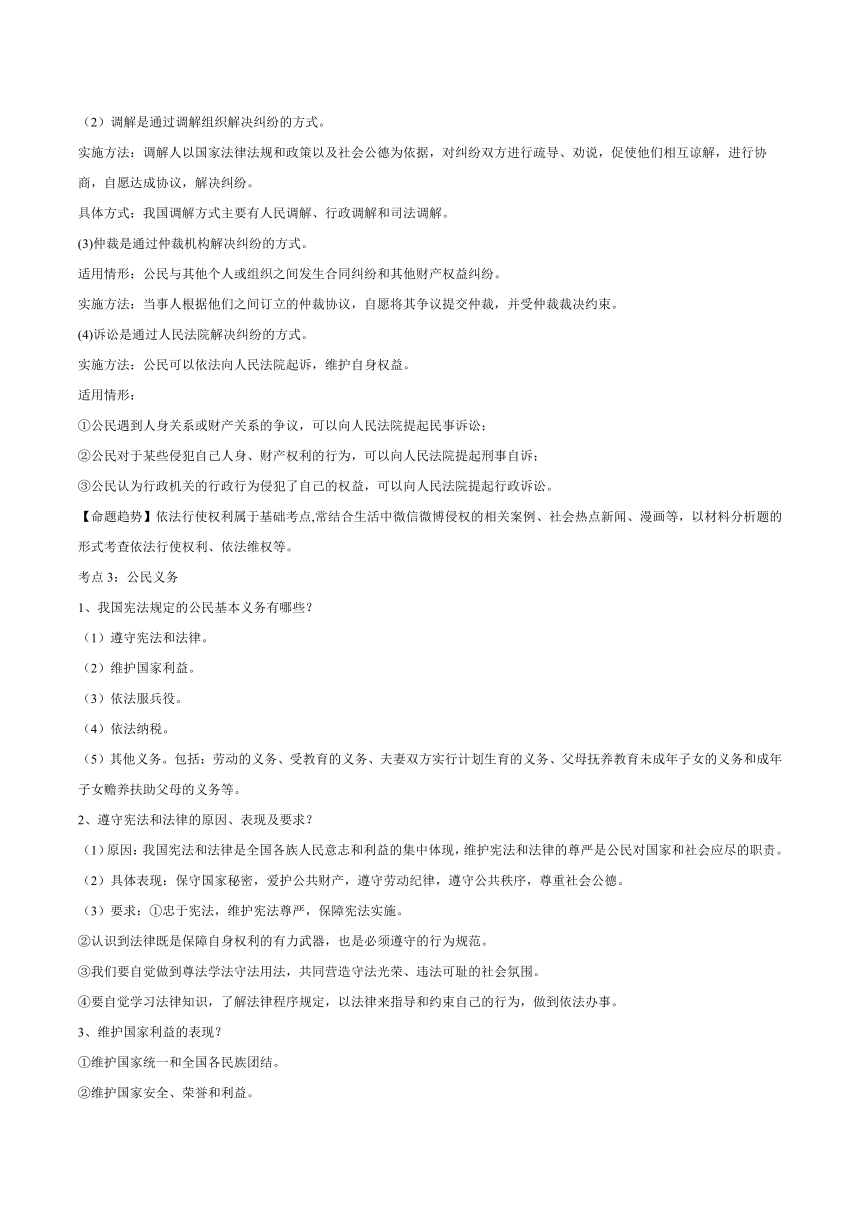 （2）调解是通过调解组织解决纠纷的方式。

实施方法：调解人以国家法律法规和政策以及社会公德为依据，对纠纷双方进行疏导、劝说，促使他们相互谅解，进行协商，自愿达成协议，解决纠纷。

具体方式：我国调解方式主要有人民调解、行政调解和司法调解。

(3)仲裁是通过仲裁机构解决纠纷的方式。

适用情形：公民与其他个人或组织之间发生合同纠纷和其他财产权益纠纷。

实施方法：当事人根据他们之间订立的仲裁协议，自愿将其争议提交仲裁，并受仲裁裁决约束。

(4)诉讼是通过人民法院解决纠纷的方式。

实施方法：公民可以依法向人民法院起诉，维护自身权益。

适用情形：

①公民遇到人身关系或财产关系的争议，可以向人民法院提起民事诉讼；

②公民对于某些侵犯自己人身、财产权利的行为，可以向人民法院提起刑事自诉；

③公民认为行政机关的行政行为侵犯了自己的权益，可以向人民法院提起行政诉讼。

【命题趋势】依法行使权利属于基础考点,常结合生活中微信微博侵权的相关案例、社会热点新闻、漫画等，以材料分析题的形式考查依法行使权利、依法维权等。

考点 3：公民义务

1、我国宪法规定的公民基本义务有哪些？

（1）遵守宪法和法律。

（2）维护国家利益。

（3）依法服兵役。

（4）依法纳税。

（5）其他义务。包括：劳动的义务、受教育的义务、夫妻双方实行计划生育的义务、父母抚养教育未成年子女的义务和成年子女赡养扶助父母的义务等。

2、遵守宪法和法律的原因、表现及要求？

（1）原因：我国宪法和法律是全国各族人民意志和利益的集中体现，维护宪法和法律的尊严是公民对国家和社会应尽的职责。

（2）具体表现：保守国家秘密，爱护公共财产，遵守劳动纪律，遵守公共秩序，尊重社会公德。

（3）要求：①忠于宪法，维护宪法尊严，保障宪法实施。

②认识到法律既是保障自身权利的有力武器，也是必须遵守的行为规范。

③我们要自觉做到尊法学法守法用法，共同营造守法光荣、违法可耻的社会氛围。

④要自觉学习法律知识，了解法律程序规定，以法律来指导和约束自己的行为，做到依法办事。

3、维护国家利益的表现？

①维护国家统一和全国各民族团结。

②维护国家安全、荣誉和利益。